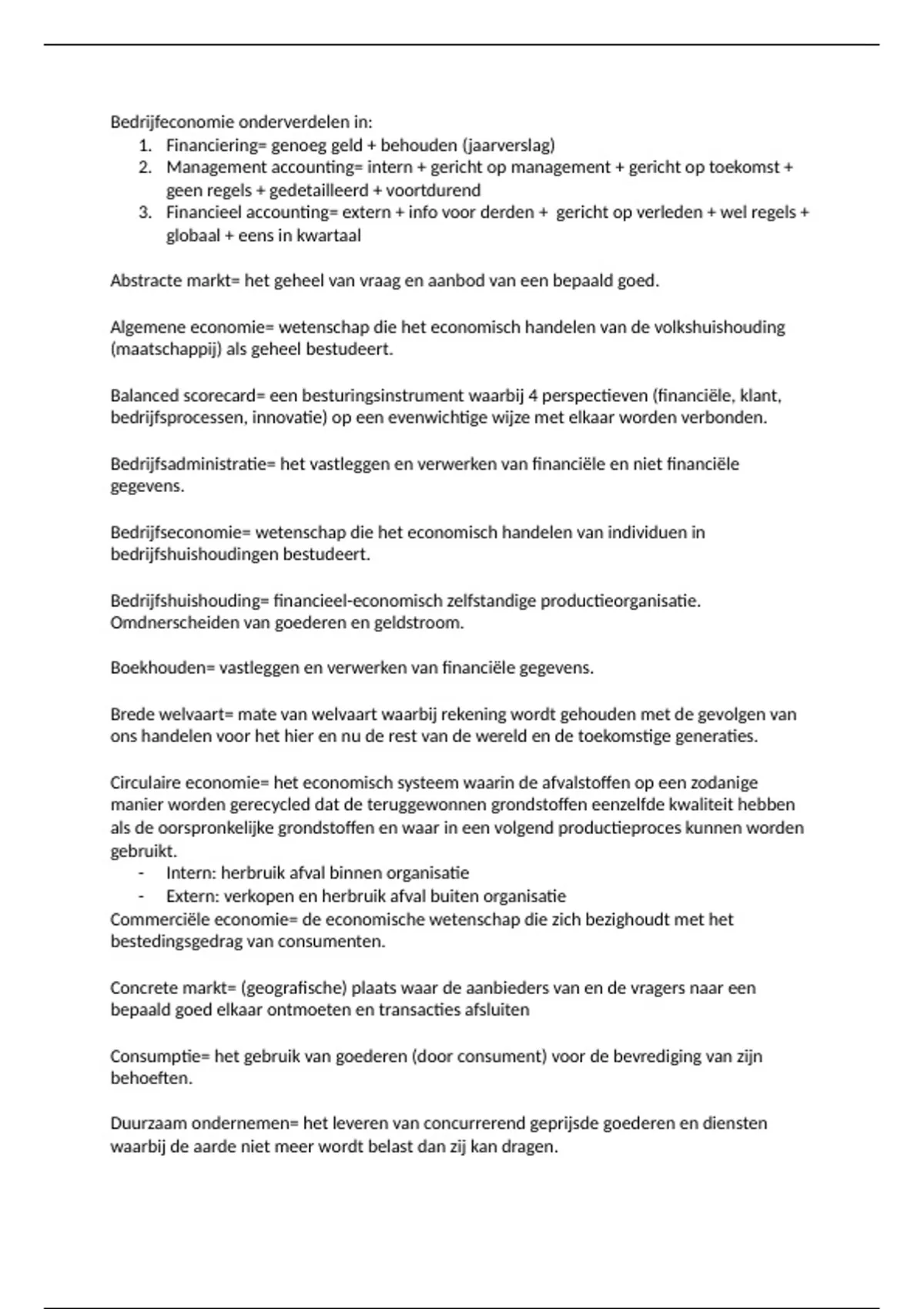 Bedrijfeconomie onderverdelen in:
1. Financiering= genoeg geld + behouden (jaarverslag)
2. Management accounting= intern + gericht op management + gericht op toekomst + geen regels + gedetailleerd + voortdurend
3. Financieel accounting= extern + info voor derden + gericht op verleden + wel regels + globaal + eens in kwartaal

Abstracte markt= het geheel van vraag en aanbod van een bepaald goed.

Algemene economie= wetenschap die het economisch handelen van de volkshuishouding (maatschappij) als geheel bestudeert.

Balanced scorecard= een besturingsinstrument waarbij 4 perspectieven (financiële, klant, bedrijfsprocessen, innovatie) op een evenwichtige wijze met elkaar worden verbonden.

Bedrijfsadministratie= het vastleggen en verwerken van financiële en niet financiële gegevens.

Bedrijfseconomie= wetenschap die het economisch handelen van individuen in bedrijfshuishoudingen bestudeert.

Bedrijfshuishouding= financieel-economisch zelfstandige productieorganisatie. Omdnerscheiden van goederen en geldstroom.

Boekhouden= vastleggen en verwerken van financiële gegevens.

Brede welvaart= mate van welvaart waarbij rekening wordt gehouden met de gevolgen van ons handelen voor het hier en nu de rest van de wereld en de toekomstige generaties.

Circulaire economie= het economisch systeem waarin de afvalstoffen op een zodanige manier worden gerecycled dat de teruggewonnen grondstoffen eenzelfde kwaliteit hebben als de oorspronkelijke grondstoffen en waar in een volgend productieproces kunnen worden gebruikt.
- Intern: herbruik afval binnen organisatie
- Extern: verkopen en herbruik afval buiten organisatie
Commerciële economie= de economische wetenschap die zich bezighoudt met het bestedingsgedrag van consumenten.

Concrete markt= (geografische) plaats waar de aanbieders van en de vragers naar een bepaald goed elkaar ontmoeten en transacties afsluiten

Consumptie= het gebruik van goederen (door consument) voor de bevrediging van zijn behoeften.

Duurzaam ondernemen= het leveren van concurrerend geprijsde goederen en diensten waarbij de aarde niet meer wordt belast dan zij kan dragen.